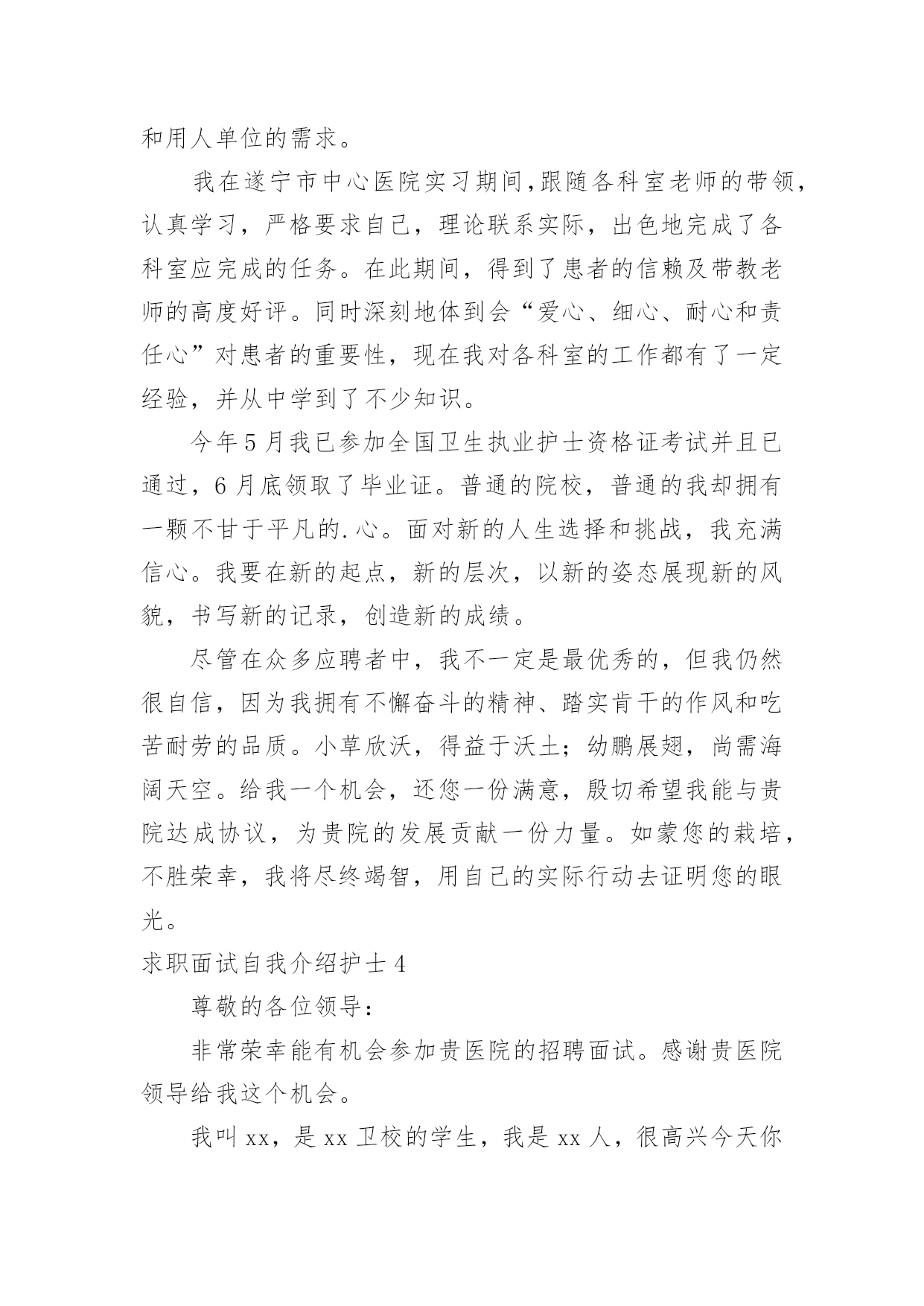 和用人单位的需求。

我在遂宁市中心医院实习期间,跟随各科室老师的带领,认真学习，严格要求自己，理论联系实际，出色地完成了各科室应完成的任务。在此期间，得到了患者的信赖及带教老师的高度好评。同时深刻地体到会“爱心、细心、耐心和责任心”对患者的重要性，现在我对各科室的工作都有了一定经验，并从中学到了不少知识。

今年5月我已参加全国卫生执业护士资格证考试并且已通过，6月底领取了毕业证。普通的院校，普通的我却拥有一颗不甘于平凡的.心。面对新的人生选择和挑战，我充满信心。我要在新的起点，新的层次，以新的姿态展现新的风貌，书写新的记录，创造新的成绩。

尽管在众多应聘者中，我不一定是最优秀的，但我仍然很自信，因为我拥有不懈奋斗的精神、踏实肯干的作风和吃苦耐劳的品质。小草欣沃，得益于沃土；幼鹏展翅，尚需海阔天空。给我一个机会，还您一份满意，殷切希望我能与贵院达成协议，为贵院的发展贡献一份力量。如蒙您的栽培，不胜荣幸，我将尽终竭智，用自己的实际行动去证明您的眼光。

求职面试自我介绍护士4

尊敬的各位领导：

非常荣幸能有机会参加贵医院的招聘面试。感谢贵医院领导给我这个机会。

我叫xx，是xx卫校的学生，我是xx人，很高兴今天你